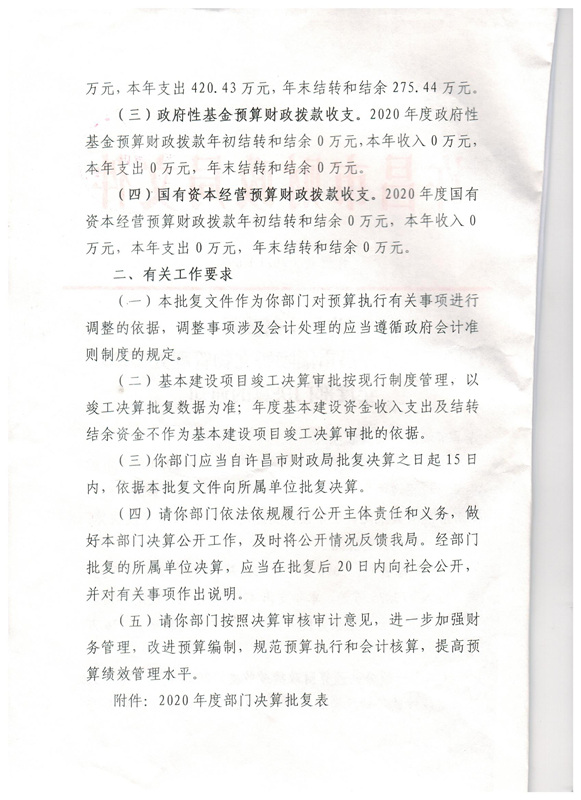 万元，本年支出 420.43 万元，年末结转和结余 275.44 万元。

（三）政府性基金预算财政拨款收支。2020 年度政府性基金预算财政拨款年初结转和结余 0 万元，本年收入 0 万元，本年支出 0 万元，年末结转和结余 0 万元。

（四）国有资本经营预算财政拨款收支。2020 年度国有资本经营预算财政拨款年初结转和结余 0 万元，本年收入 0 万元，本年支出 0 万元，年末结转和结余 0 万元。

二、有关工作要求

（一）本批复文件作为你部门对预算执行有关事项进行调整的依据，调整事项涉及会计处理的应当遵循政府会计准则制度的规定。

（二）基本建设项目竣工决算审批按现行制度管理，以竣工决算批复数据为准；年度基本建设资金收入支出及结转结余资金不作为基本建设项目竣工决算审批的依据。

（三）你部门应当自许昌市财政局批复决算之日起 15 日内，依据本批复文件向所属单位批复决算。

（四）请你部门依法依规履行公开主体责任和义务，做好本部门决算公开工作，及时将公开情况反馈我局。经部门批复的所属单位决算，应当在批复后 20 日内向社会公开，并对有关事项作出说明。

（五）请你部门按照决算审核审计意见，进一步加强财务管理，改进预算编制，规范预算执行和会计核算，提高预算绩效管理水平。

附件：2020 年度部门决算批复表